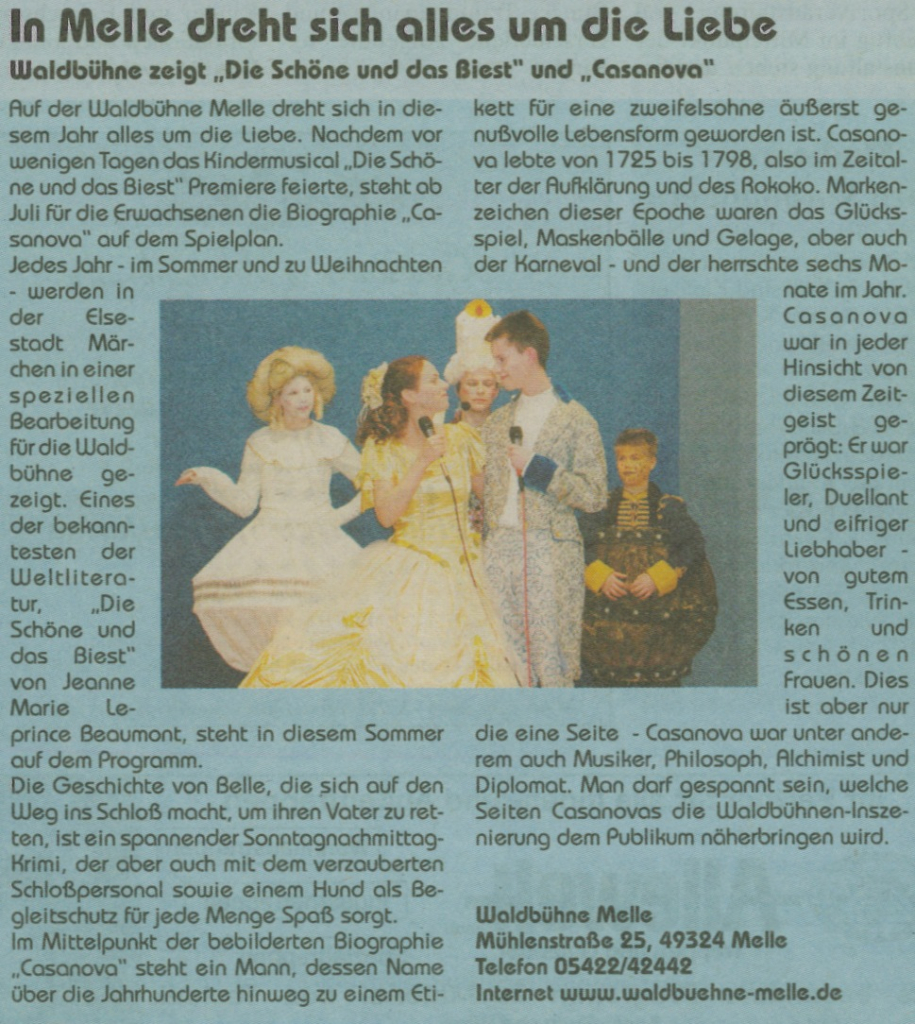 In Melle dreht sich alles um die Liebe

Waldbühne zeigt „Die Schöne und das Biest" und „Casanova"

Auf der Waldbühne Melle dreht sich in diesem Jahr alles um die Liebe. Nachdem vor wenigen Tagen das Kindermusical „Die Schöne und das Biest" Premiere feierte, steht ab Juli für die Erwachsenen die Biographie „Casanova" auf dem Spielplan.
Jedes Jahr - im Sommer und zu Weihnachten - werden in der Elsestadt Märchen in einer speziellen Bearbeitung für die Waldbühne gezeigt. Eines der bekanntesten der Weltliteratur, „Die Schöne und das Biest" von Jeanne Marie Leprince Beaumont, steht in diesem Sommer auf dem Programm.
Die Geschichte von Belle, die sich auf den Weg ins Schloß macht, um ihren Vater zu retten, ist ein spannender Sonntagnachmittag-Krimi, der aber auch mit dem verzauberten Schloßpersonal sowie einem Hund als Begleitschutz für jede Menge Spaß sorgt.
Im Mittelpunkt der bebilderten Biographie „Casanova" steht ein Mann, dessen Name über die Jahrhunderte hinweg zu einem Etikett für eine zweifelsohne äußerst genußvolle Lebensform geworden ist. Casanova lebte von 1725 bis 1798, also im Zeitalter der Aufklärung und des Rokoko. Markenzeichen dieser Epoche waren das Glücksspiel, Maskenbälle und Gelage, aber auch der Karneval - und der herrschte sechs Monate im Jahr. Casanova war in jeder Hinsicht von diesem Zeitgeist geprägt: Er war Glücksspieler, Duellant und eifriger Liebhaber - von gutem Essen, Trinken und schönen Frauen. Dies ist aber nur die eine Seite - Casanova war unter anderem auch Musiker, Philosoph, Alchimist und Diplomat. Man darf gespannt sein, welche Seiten Casanovas die Waldbühnen-Inszenierung dem Publikum näherbringen wird.

Waldbühne Melle
Mühlenstraße 25, 49324 Melle
Telefon 05422/42442
Internet www.waldbuehne-melle.de